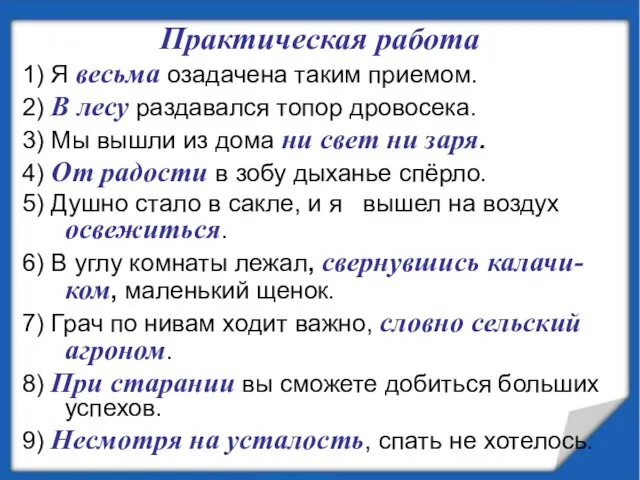 Практическая работа

1) Я весьма озадачена таким приемом.

2) В лесу раздавался топор дровосека.

3) Мы вышли из дома ни свет ни заря.

4) От радости в зобу дыханье спёрло.

5) Душно стало в сакле, и я вышел на воздух освежиться.

6) В углу комнаты лежал, свернувшись калачиком, маленький щенок.

7) Грач по нивам ходит важно, словно сельский агроном.

8) При старании вы сможете добиться больших успехов.

9) Несмотря на усталость, спать не хотелось.